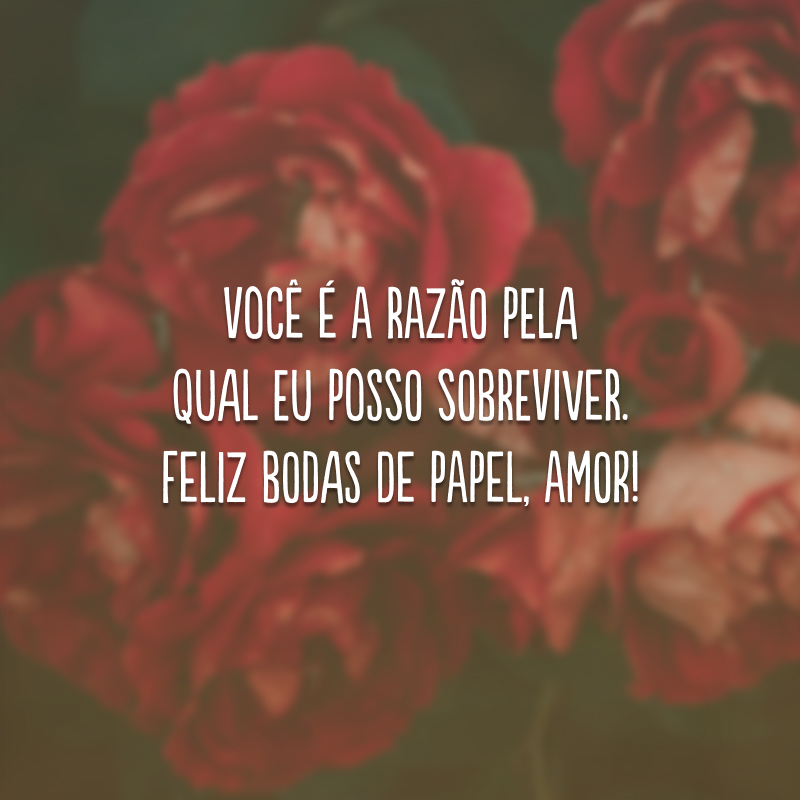 VOCÊ É A RAZÃO PELA QUAL EU POSSO SOBREVIVER. FELIZ BODAS DE PAPEL, AMOR!